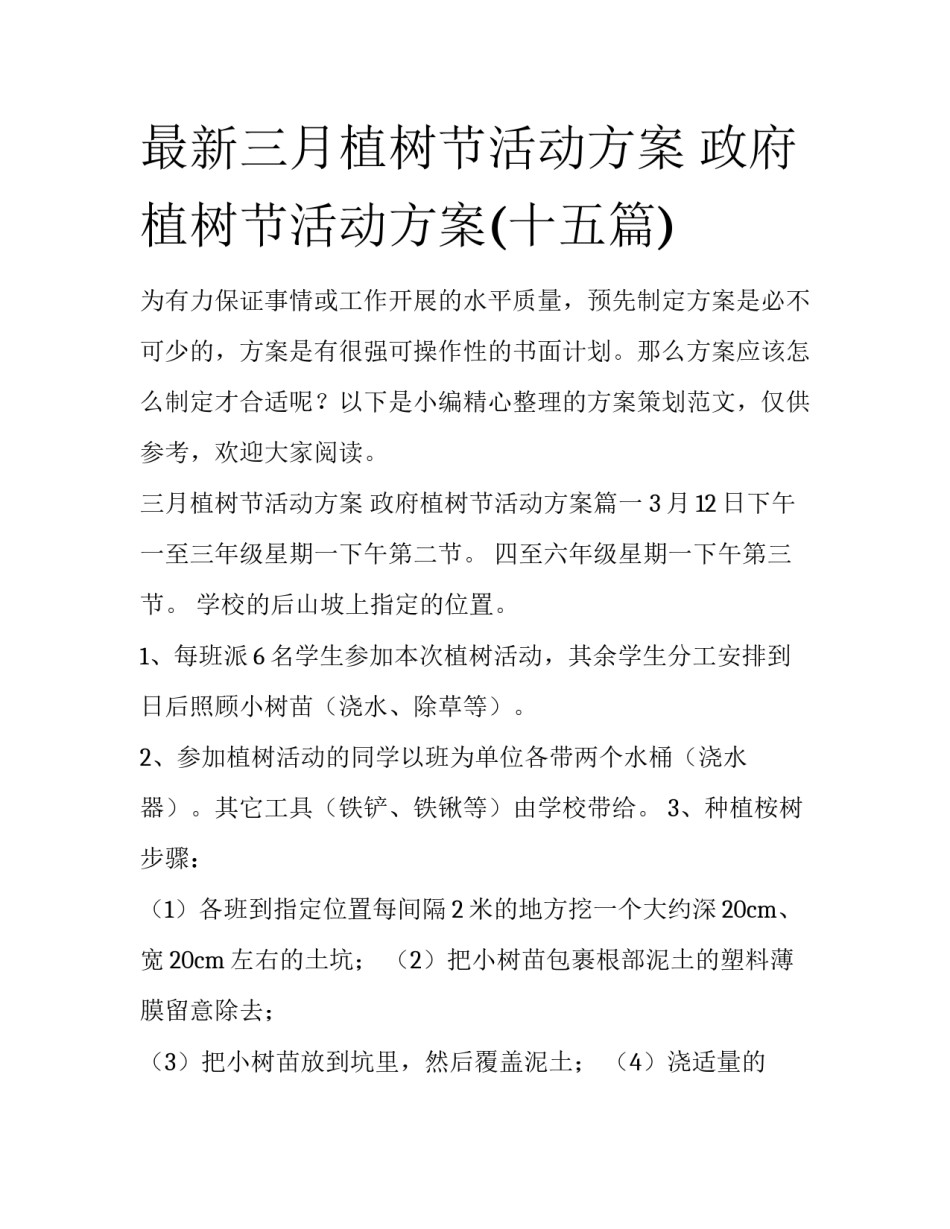 最新三月植树节活动方案 政府植树节活动方案(十五篇)

为有力保证事情或工作开展的水平质量，预先制定方案是必不可少的，方案是有很强可操作性的书面计划。那么方案应该怎么制定才合适呢？以下是小编精心整理的方案策划范文，仅供参考，欢迎大家阅读。

三月植树节活动方案 政府植树节活动方案篇一 3 月 12 日下午 一至三年级星期一下午第二节。 四至六年级星期一下午第三节。 学校的后山坡上指定的位置。

1、每班派 6 名学生参加本次植树活动，其余学生分工安排到日后照顾小树苗（浇水、除草等）。

2、参加植树活动的同学以班为单位各带两个水桶（浇水器）。其它工具（铁铲、铁锹等）由学校带给。 3、种植桉树步骤：

（1）各班到指定位置每间隔 2 米的地方挖一个大约深 20cm、宽 20cm 左右的土坑； （2）把小树苗包裹根部泥土的塑料薄膜留意除去；

（3）把小树苗放到坑里，然后覆盖泥土； （4）浇适量的